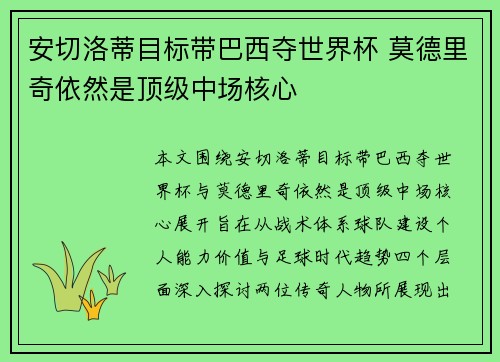 安切洛蒂目标带巴西夺世界杯 莫德里奇依然是顶级中场核心

本文围绕安切洛蒂目标带巴西夺世界杯与莫德里奇依然是顶级中场核心展开旨在从战术体系球队建设个人能力价值与足球时代趋势四个层面深入探讨两位传奇人物所展现出